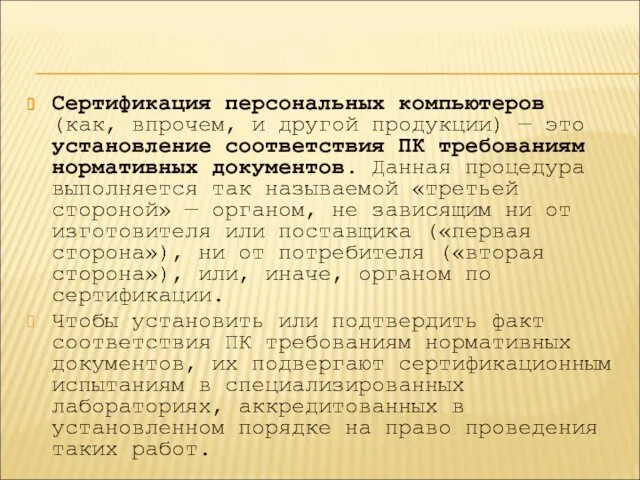 Сертификация персональных компьютеров (как, впрочем, и другой продукции) — это установление соответствия ПК требованиям нормативных документов. Данная процедура выполняется так называемой «третьей стороной» — органом, не зависящим ни от изготовителя или поставщика («первая сторона»), ни от потребителя («вторая сторона»), или, иначе, органом по сертификации.

Чтобы установить или подтвердить факт соответствия ПК требованиям нормативных документов, их подвергают сертификационным испытаниям в специализированных лабораториях, аккредитованных в установленном порядке на право проведения таких работ.